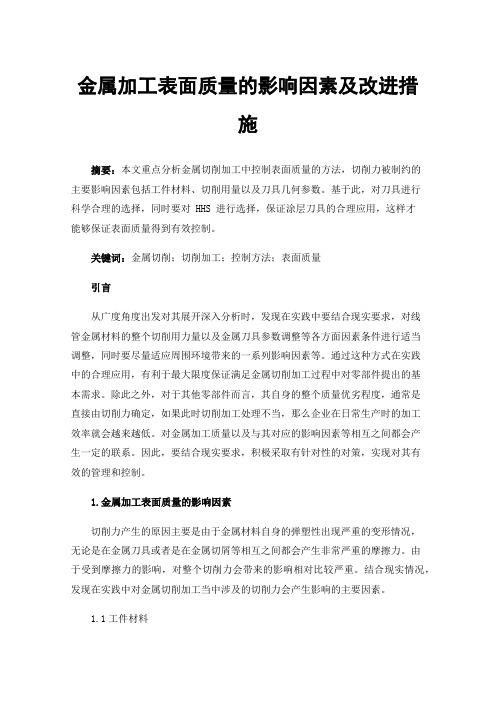 金属加工表面质量的影响因素及改进措施

摘要：本文重点分析金属切削加工中控制表面质量的方法，切削力被制约的主要影响因素包括工件材料、切削用量以及刀具几何参数。基于此，对刀具进行科学合理的选择，同时要对 HHS 进行选择，保证涂层刀具的合理应用，这样才能够保证表面质量得到有效控制。

关键词：金属切削；切削加工；控制方法；表面质量

引言

从广度角度出发对其展开深入分析时，发现在实践中要结合现实要求，对线管金属材料的整个切削用力量以及金属刀具参数调整等各方面因素条件进行适当调整，同时要尽量适应周围环境带来的一系列影响因素等。通过这种方式在实践中的合理应用，有利于最大限度保证满足金属切削加工过程中对零部件提出的基本需求。除此之外，对于其他零部件而言，其自身的整个质量优劣程度，通常是直接由切削力确定，如果此时切削加工处理不当，那么企业在日常生产时的加工效率就会越来越低。对金属加工质量以及与其对应的影响因素等相互之间都会产生一定的联系。因此，要结合现实要求，积极采取有针对性的对策，实现对其有效的管理和控制。

1.金属加工表面质量的影响因素

切削力产生的原因主要是由于金属材料自身的弹塑性出现严重的变形情况，无论是在金属刀具或者是在金属切屑等相互之间都会产生非常严重的摩擦力。由于受到摩擦力的影响，对整个切削力会带来的影响相对比较严重。结合现实情况，发现在实践中对金属切削加工当中涉及的切削力会产生影响的主要因素。

1.1 工件材料